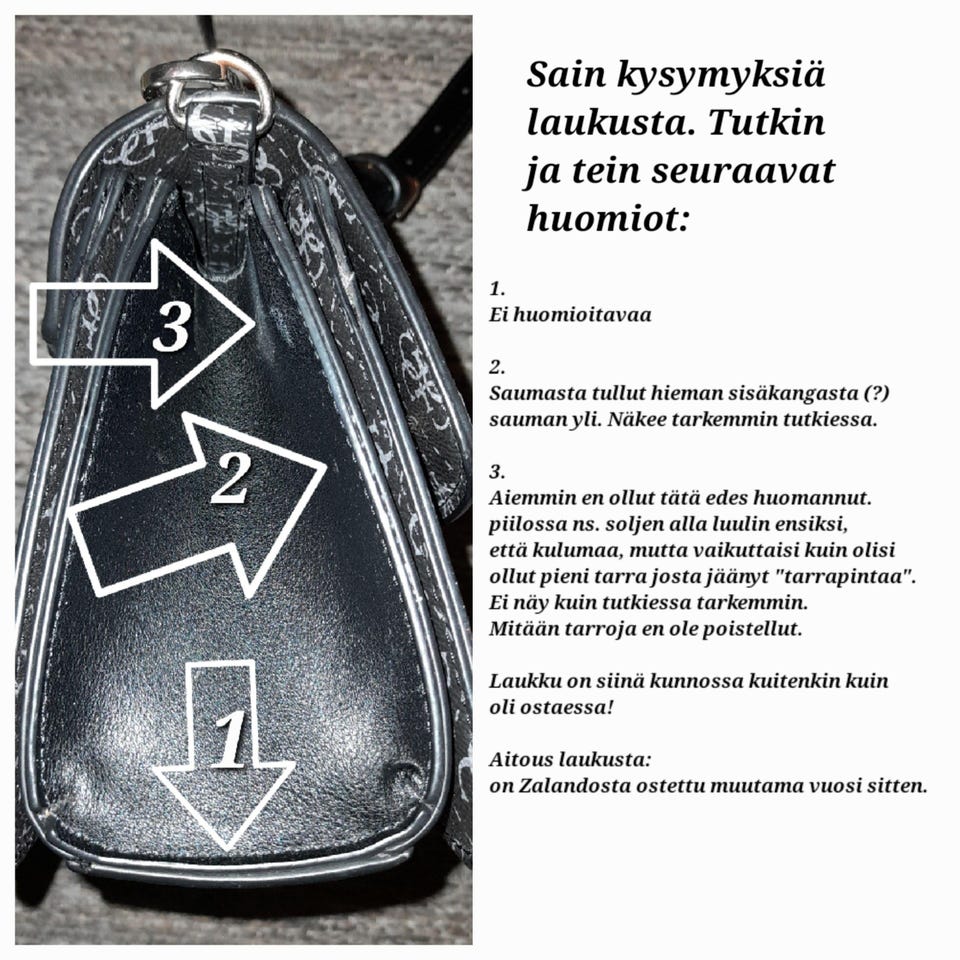 3

2

1

Sain kysymyksiä laukusta. Tutkin ja tein seuraavat huomiot:

1.
Ei huomioitavaa

2.
Saumasta tullut hieman sisäkangasta (?) sauman yli. Näkee tarkemmin tutkiessa.

3.
Aiemmin en ollut tätä edes huomannut. piilossa ns. soljen alla luulin ensiksi, että kulumaa, mutta vaikuttaisi kuin olisi ollut pieni tarra josta jäänyt "tarrapintaa". Ei näy kuin tutkiessa tarkemmin. Mitään tarroja en ole poistellut.

Laukku on siinä kunnossa kuitenkin kuin oli ostaessa!

Aitous laukusta:
on Zalandosta ostettu muutama vuosi sitten.